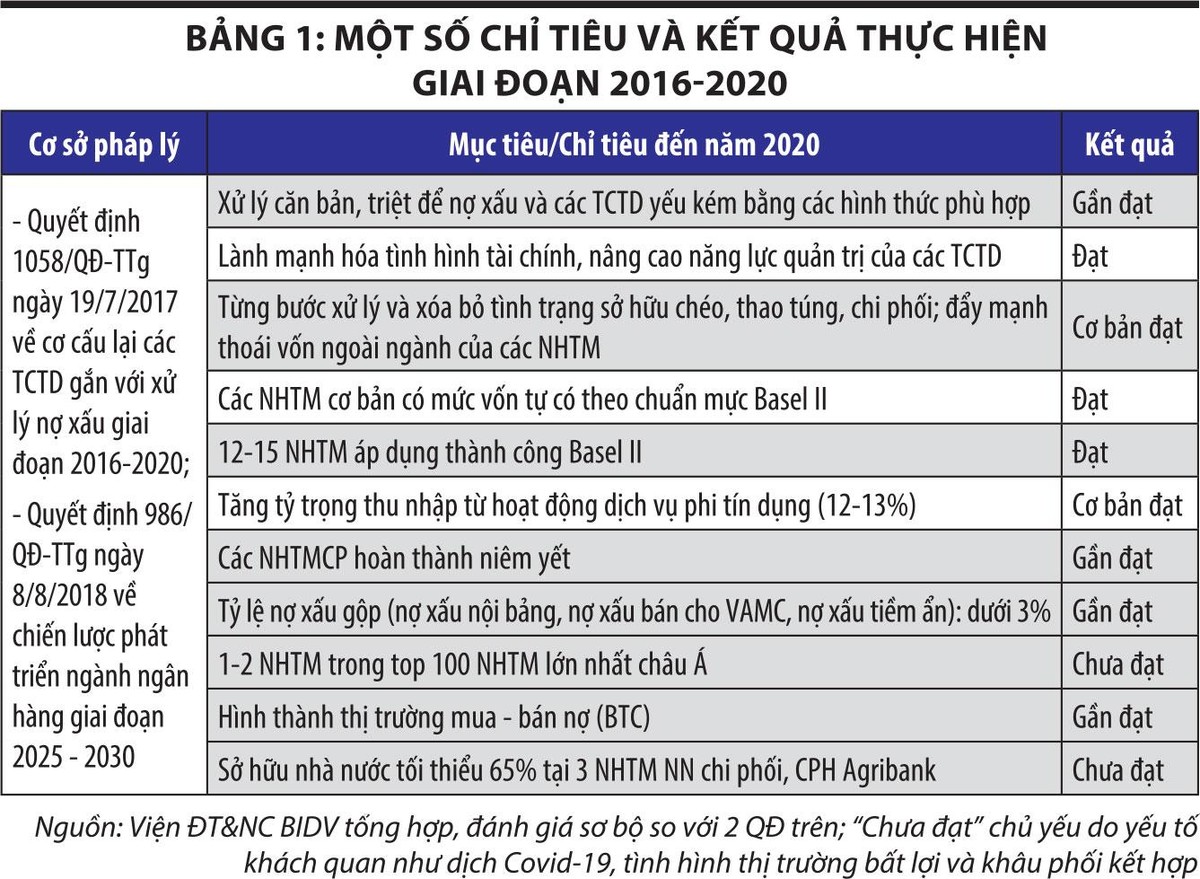 BẢNG 1: MỘT SỐ CHỈ TIÊU VÀ KẾT QUẢ THỰC HIỆN GIAI ĐOẠN 2016-2020

| Cơ sở pháp lý | Mục tiêu/Chỉ tiêu đến năm 2020 | Kết quả |
|---|---|---|
| - Quyết định 1058/QĐ-TTg ngày 19/7/2017 về cơ cấu lại các TCTD gắn với xử lý nợ xấu giai đoạn 2016-2020; - Quyết định 986/QĐ-TTg ngày 8/8/2018 về chiến lược phát triển ngành ngân hàng giai đoạn 2025 - 2030 | Xử lý căn bản, triệt để nợ xấu và các TCTD yếu kém bằng các hình thức phù hợp | Gần đạt |
| | Lành mạnh hóa tình hình tài chính, nâng cao năng lực quản trị của các TCTD | Đạt |
| | Từng bước xử lý và xóa bỏ tình trạng sở hữu chéo, thao túng, chi phối; đẩy mạnh thoái vốn ngoài ngành của các NHTM | Cơ bản đạt |
| | Các NHTM cơ bản có mức vốn tự có theo chuẩn mực Basel II | Đạt |
| | 12-15 NHTM áp dụng thành công Basel II | Đạt |
| | Tăng tỷ trọng thu nhập từ hoạt động dịch vụ phi tín dụng (12-13%) | Cơ bản đạt |
| | Các NHTMCP hoàn thành niêm yết | Gần đạt |
| | Tỷ lệ nợ xấu gộp (nợ xấu nội bảng, nợ xấu bán cho VAMC, nợ xấu tiềm ẩn): dưới 3% | Gần đạt |
| | 1-2 NHTM trong top 100 NHTM lớn nhất châu Á | Chưa đạt |
| | Hình thành thị trường mua - bán nợ (BTC) | Gần đạt |
| | Sở hữu nhà nước tối thiểu 65% tại 3 NHTM NN chi phối, CPH Agribank | Chưa đạt |

Nguồn: Viện ĐT&NC BIDV tổng hợp, đánh giá sơ bộ so với 2 QĐ trên; "Chưa đạt" chủ yếu do yếu tố khách quan như dịch Covid-19, tình hình thị trường bất lợi và khâu phối kết hợp